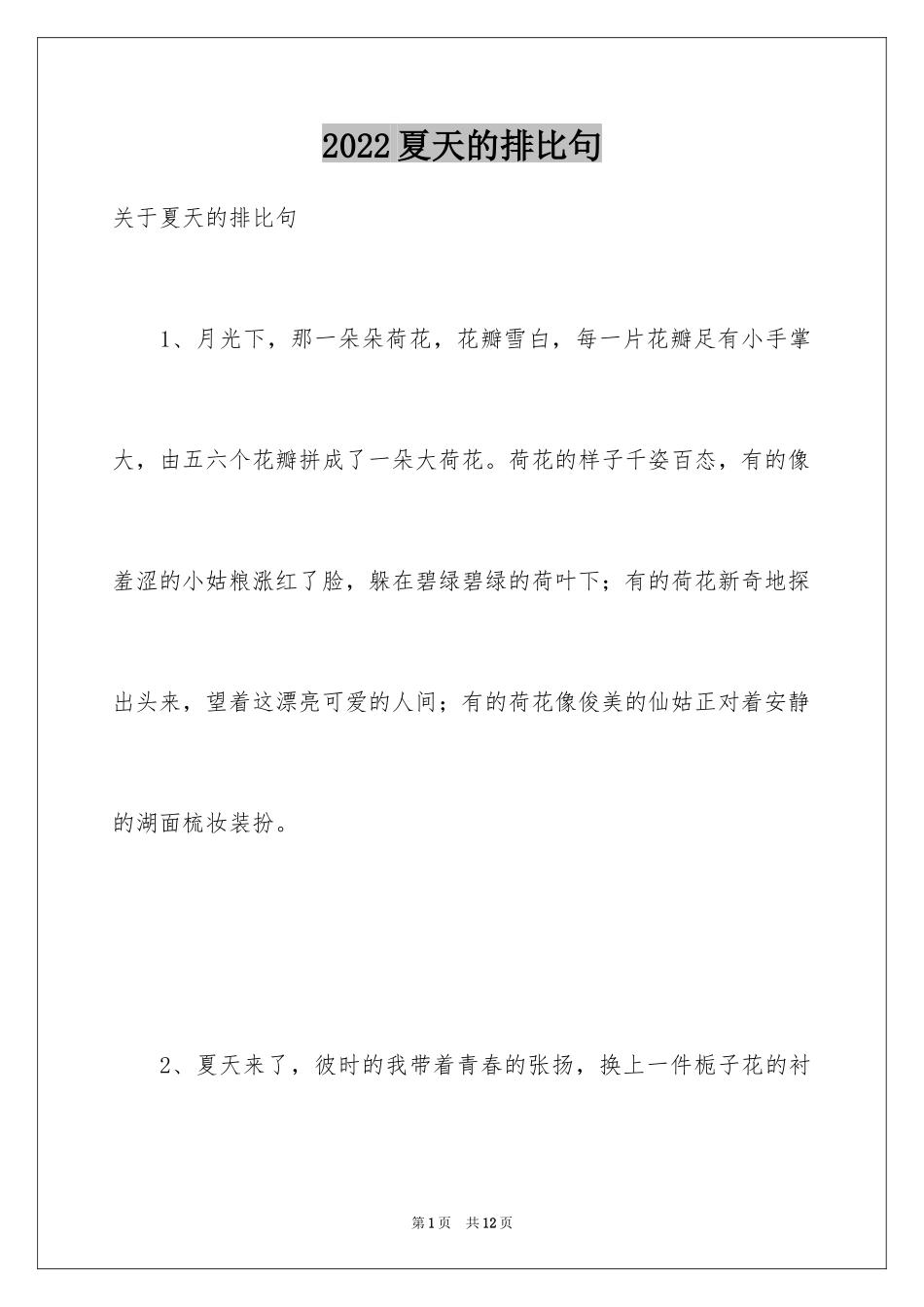 2022夏天的排比句

关于夏天的排比句

1、月光下，那一朵朵荷花，花瓣雪白，每一片花瓣足有小手掌大，由五六个花瓣拼成了一朵大荷花。荷花的样子千姿百态，有的像羞涩的小姑粮涨红了脸，躲在碧绿碧绿的荷叶下；有的荷花新奇地探出头来，望着这漂亮可爱的人间；有的荷花像俊美的仙姑正对着安静的湖面梳妆装扮。

2、夏天来了，彼时的我带着青春的张扬，换上一件栀子花的衬

第1页 共12页